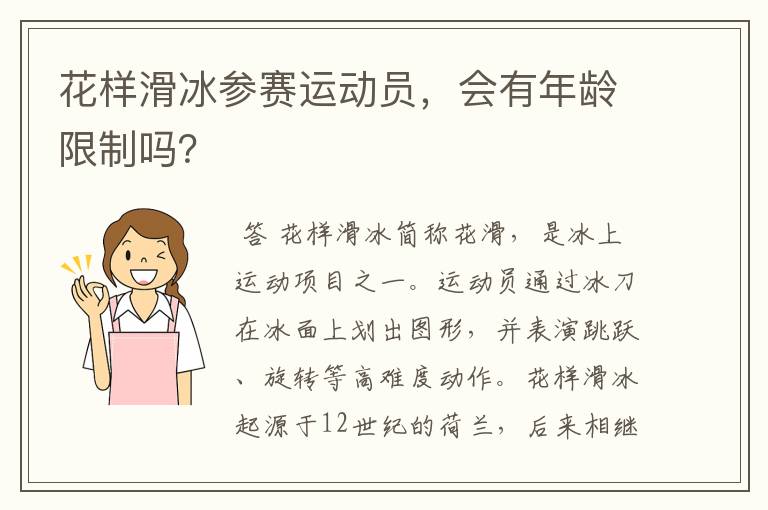 花样滑冰参赛运动员，会有年龄限制吗？

答 花样滑冰简称花滑，是冰上运动项目之一。运动员通过冰刀在冰面上划出图形，并表演跳跃、旋转等高难度动作。花样滑冰起源于12世纪的荷兰，后来相继